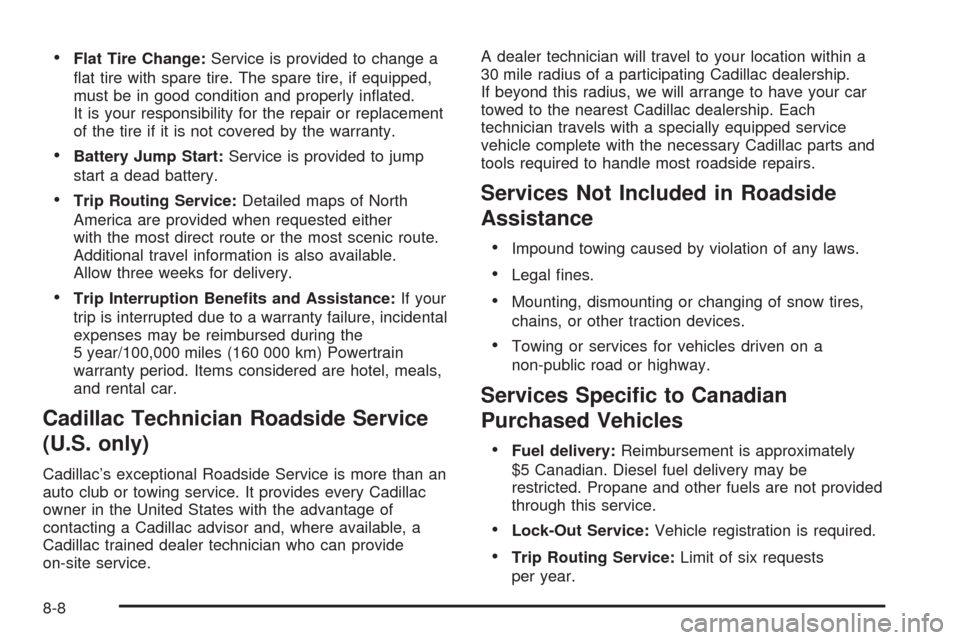 • Flat Tire Change: Service is provided to change a flat tire with spare tire. The spare tire, if equipped, must be in good condition and properly inflated. It is your responsibility for the repair or replacement of the tire if it is not covered by the warranty.

• Battery Jump Start: Service is provided to jump start a dead battery.

• Trip Routing Service: Detailed maps of North America are provided when requested either with the most direct route or the most scenic route. Additional travel information is also available. Allow three weeks for delivery.

• Trip Interruption Benefits and Assistance: If your trip is interrupted due to a warranty failure, incidental expenses may be reimbursed during the 5 year/100,000 miles (160 000 km) Powertrain warranty period. Items considered are hotel, meals, and rental car.

Cadillac Technician Roadside Service (U.S. only)

Cadillac's exceptional Roadside Service is more than an auto club or towing service. It provides every Cadillac owner in the United States with the advantage of contacting a Cadillac advisor and, where available, a Cadillac trained dealer technician who can provide on-site service.

A dealer technician will travel to your location within a 30 mile radius of a participating Cadillac dealership. If beyond this radius, we will arrange to have your car towed to the nearest Cadillac dealership. Each technician travels with a specially equipped service vehicle complete with the necessary Cadillac parts and tools required to handle most roadside repairs.

Services Not Included in Roadside Assistance

• Impound towing caused by violation of any laws.

• Legal fines.

• Mounting, dismounting or changing of snow tires, chains, or other traction devices.

• Towing or services for vehicles driven on a non-public road or highway.

Services Specific to Canadian Purchased Vehicles

• Fuel delivery: Reimbursement is approximately $5 Canadian. Diesel fuel delivery may be restricted. Propane and other fuels are not provided through this service.

• Lock-Out Service: Vehicle registration is required.

• Trip Routing Service: Limit of six requests per year.

8-8

carmanualsonline.info